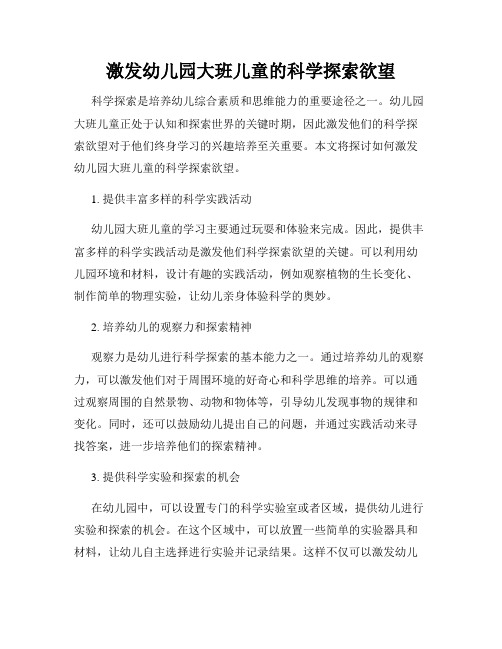 激发幼儿园大班儿童的科学探索欲望

科学探索是培养幼儿综合素质和思维能力的重要途径之一。幼儿园大班儿童正处于认知和探索世界的关键时期，因此激发他们的科学探索欲望对于他们终身学习的兴趣培养至关重要。本文将探讨如何激发幼儿园大班儿童的科学探索欲望。

1. 提供丰富多样的科学实践活动

幼儿园大班儿童的学习主要通过玩耍和体验来完成。因此，提供丰富多样的科学实践活动是激发他们科学探索欲望的关键。可以利用幼儿园环境和材料，设计有趣的实践活动，例如观察植物的生长变化、制作简单的物理实验，让幼儿亲身体验科学的奥妙。

2. 培养幼儿的观察力和探索精神

观察力是幼儿进行科学探索的基本能力之一。通过培养幼儿的观察力，可以激发他们对于周围环境的好奇心和科学思维的培养。可以通过观察周围的自然景物、动物和物体等，引导幼儿发现事物的规律和变化。同时，还可以鼓励幼儿提出自己的问题，并通过实践活动来寻找答案，进一步培养他们的探索精神。

3. 提供科学实验和探索的机会

在幼儿园中，可以设置专门的科学实验室或者区域，提供幼儿进行实验和探索的机会。在这个区域中，可以放置一些简单的实验器具和材料，让幼儿自主选择进行实验并记录结果。这样不仅可以激发幼儿